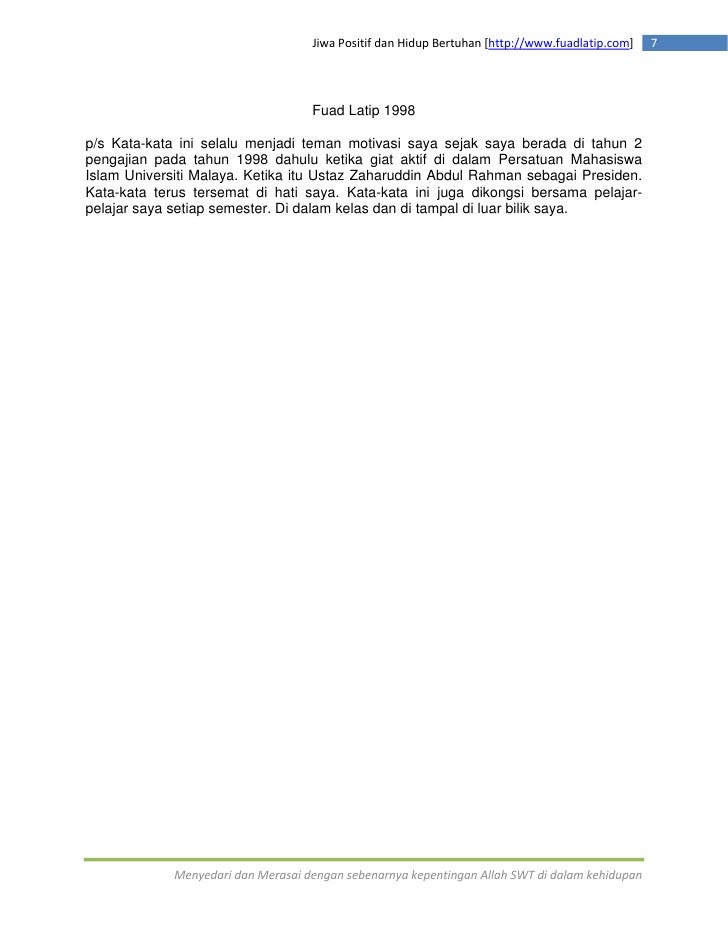 Jiwa Positif dan Hidup Bertuhan [http://www.fuadlatip.com] 7

Fuad Latip 1998

p/s Kata-kata ini selalu menjadi teman motivasi saya sejak saya berada di tahun 2 pengajian pada tahun 1998 dahulu ketika giat aktif di dalam Persatuan Mahasiswa Islam Universiti Malaya. Ketika itu Ustaz Zaharuddin Abdul Rahman sebagai Presiden. Kata-kata terus tersemat di hati saya. Kata-kata ini juga dikongsi bersama pelajar-pelajar saya setiap semester. Di dalam kelas dan di tampal di luar bilik saya.

Menyedari dan Merasai dengan sebenarnya kepentingan Allah SWT di dalam kehidupan